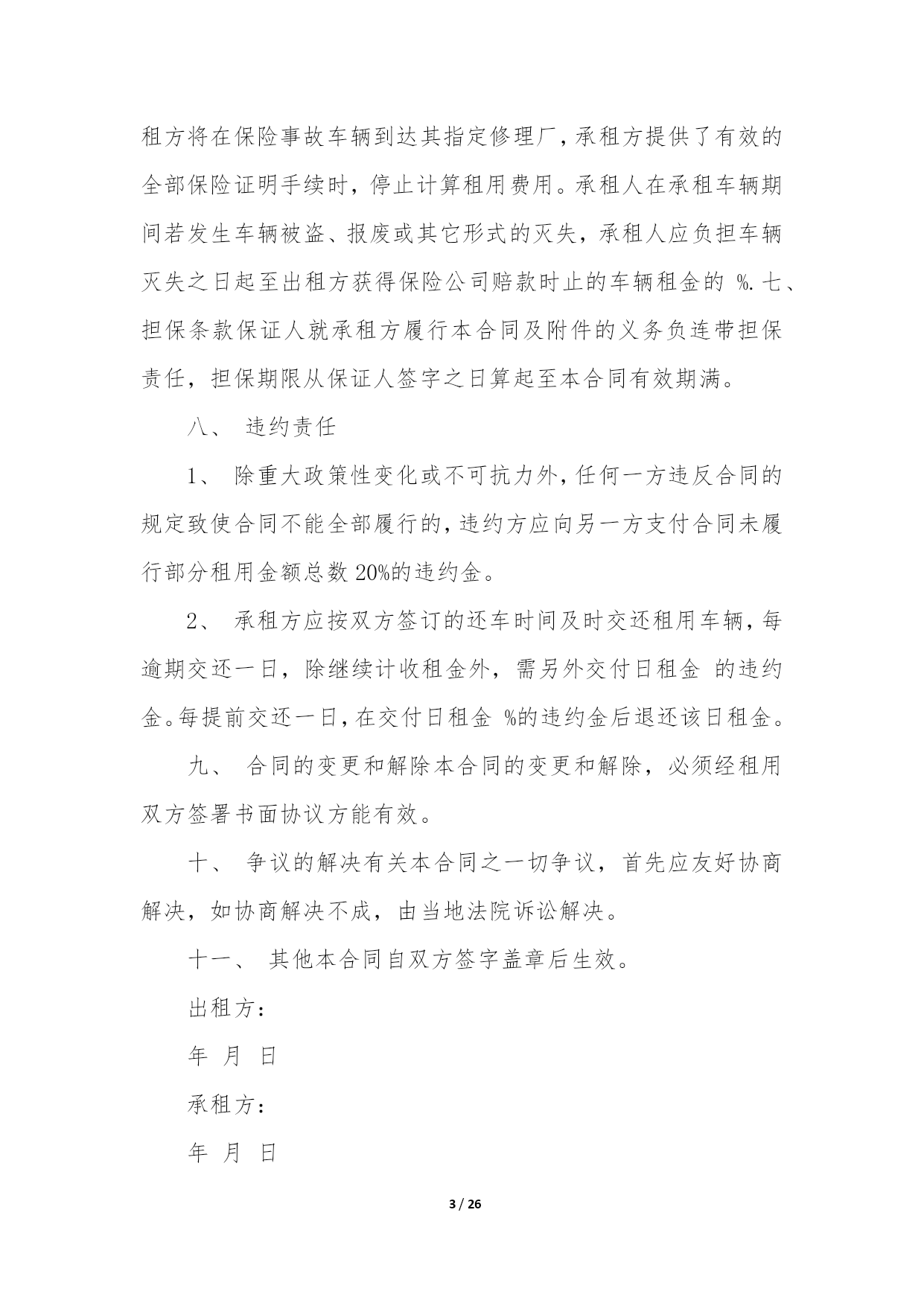 租方将在保险事故车辆到达其指定修理厂，承租方提供了有效的全部保险证明手续时，停止计算租用费用。承租人在承租车辆期间若发生车辆被盗、报废或其它形式的灭失，承租人应负担车辆灭失之日起至出租方获得保险公司赔款时止的车辆租金的 %. 七、担保条款保证人就承租方履行本合同及附件的义务负连带担保责任，担保期限从保证人签字之日算起至本合同有效期满。

八、 违约责任

1、 除重大政策性变化或不可抗力外，任何一方违反合同的规定致使合同不能全部履行的，违约方应向另一方支付合同未履行部分租用金额总数 20%的违约金。

2、 承租方应按双方签订的还车时间及时交还租用车辆，每逾期交还一日，除继续计收租金外，需另外交付日租金 的违约金。每提前交还一日，在交付日租金 %的违约金后退还该日租金。

九、 合同的变更和解除本合同的变更和解除，必须经租用双方签署书面协议方能有效。

十、 争议的解决有关本合同之一切争议，首先应友好协商解决，如协商解决不成，由当地法院诉讼解决。

十一、 其他本合同自双方签字盖章后生效。

出租方:

年 月 日

承租方:

年 月 日

3 / 26